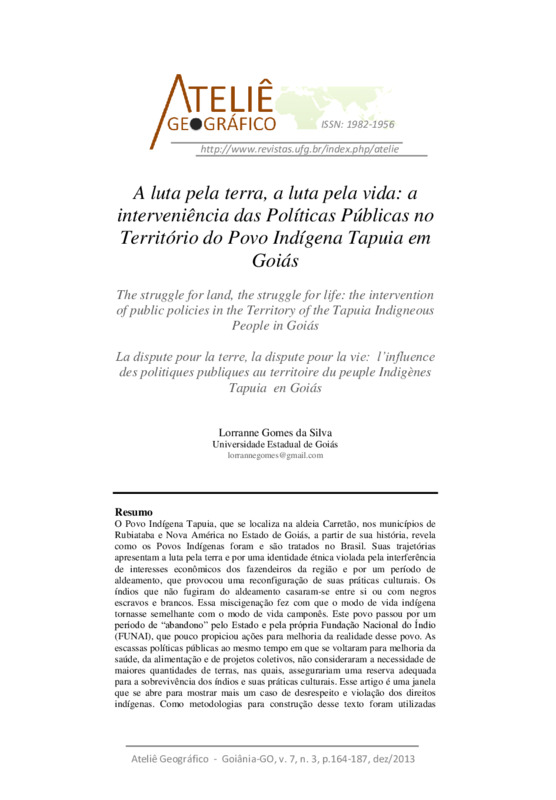 ATELIÊ
GEOGRÁFICO
ISSN: 1982-1956
http://www.revistas.ufg.br/index.php/atelie

A luta pela terra, a luta pela vida: a interveniência das Políticas Públicas no Território do Povo Indígena Tapuia em Goiás

The struggle for land, the struggle for life: the intervention of public policies in the Territory of the Tapuia Indigneous People in Goiás

La dispute pour la terre, la dispute pour la vie: l'influence des politiques publiques au territoire du peuple Indigènes Tapuia en Goiás

Lorranne Gomes da Silva
Universidade Estadual de Goiás
lorrannegomes@gmail.com

Resumo
O Povo Indígena Tapuia, que se localiza na aldeia Carretão, nos municípios de Rubiataba e Nova América no Estado de Goiás, a partir de sua história, revela como os Povos Indígenas foram e são tratados no Brasil. Suas trajetórias apresentam a luta pela terra e por uma identidade étnica violada pela interferência de interesses econômicos dos fazendeiros da região e por um período de aldeamento, que provocou uma reconfiguração de suas práticas culturais. Os índios que não fugiram do aldeamento casaram-se entre si ou com negros escravos e brancos. Essa miscigenação fez com que o modo de vida indígena tornasse semelhante com o modo de vida camponês. Este povo passou por um período de "abandono" pelo Estado e pela própria Fundação Nacional do Índio (FUNAI), que pouco propiciou ações para melhoria da realidade desse povo. As escassas políticas públicas ao mesmo tempo em que se voltaram para melhoria da saúde, da alimentação e de projetos coletivos, não consideraram a necessidade de maiores quantidades de terras, nas quais, assegurariam uma reserva adequada para a sobrevivência dos índios e suas práticas culturais. Esse artigo é uma janela que se abre para mostrar mais um caso de desrespeito e violação dos direitos indígenas. Como metodologias para construção desse texto foram utilizadas

Ateliê Geográfico - Goiânia-GO, v. 7, n. 3, p.164-187, dez/2013